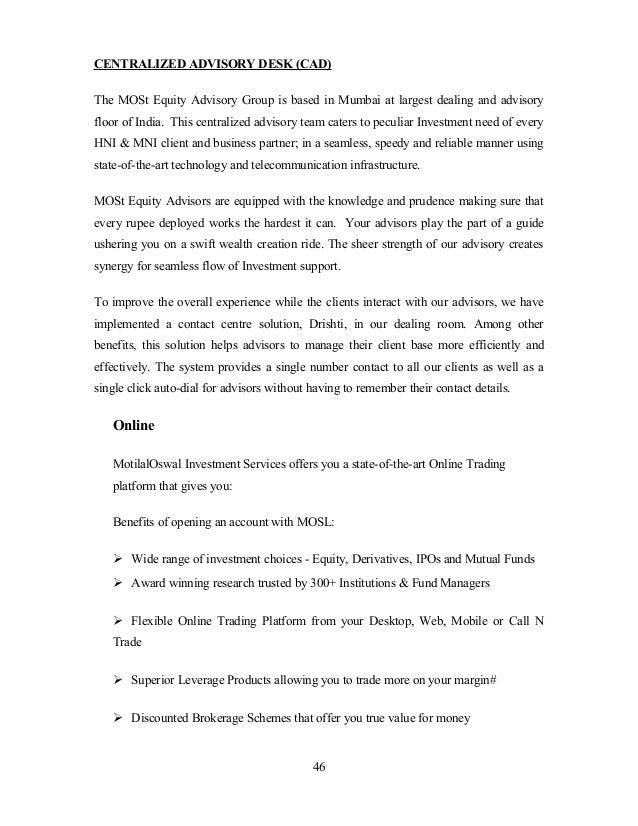 CENTRALIZED ADVISORY DESK (CAD)

The MOSt Equity Advisory Group is based in Mumbai at largest dealing and advisory floor of India. This centralized advisory team caters to peculiar Investment need of every HNI & MNI client and business partner; in a seamless, speedy and reliable manner using state-of-the-art technology and telecommunication infrastructure.

MOSt Equity Advisors are equipped with the knowledge and prudence making sure that every rupee deployed works the hardest it can. Your advisors play the part of a guide ushering you on a swift wealth creation ride. The sheer strength of our advisory creates synergy for seamless flow of Investment support.

To improve the overall experience while the clients interact with our advisors, we have implemented a contact centre solution, Drishti, in our dealing room. Among other benefits, this solution helps advisors to manage their client base more efficiently and effectively. The system provides a single number contact to all our clients as well as a single click auto-dial for advisors without having to remember their contact details.

Online

MotilalOswal Investment Services offers you a state-of-the-art Online Trading platform that gives you:

Benefits of opening an account with MOSL:

➢ Wide range of investment choices - Equity, Derivatives, IPOs and Mutual Funds

➢ Award winning research trusted by 300+ Institutions & Fund Managers

➢ Flexible Online Trading Platform from your Desktop, Web, Mobile or Call N Trade

➢ Superior Leverage Products allowing you to trade more on your margin#

➢ Discounted Brokerage Schemes that offer you true value for money

46